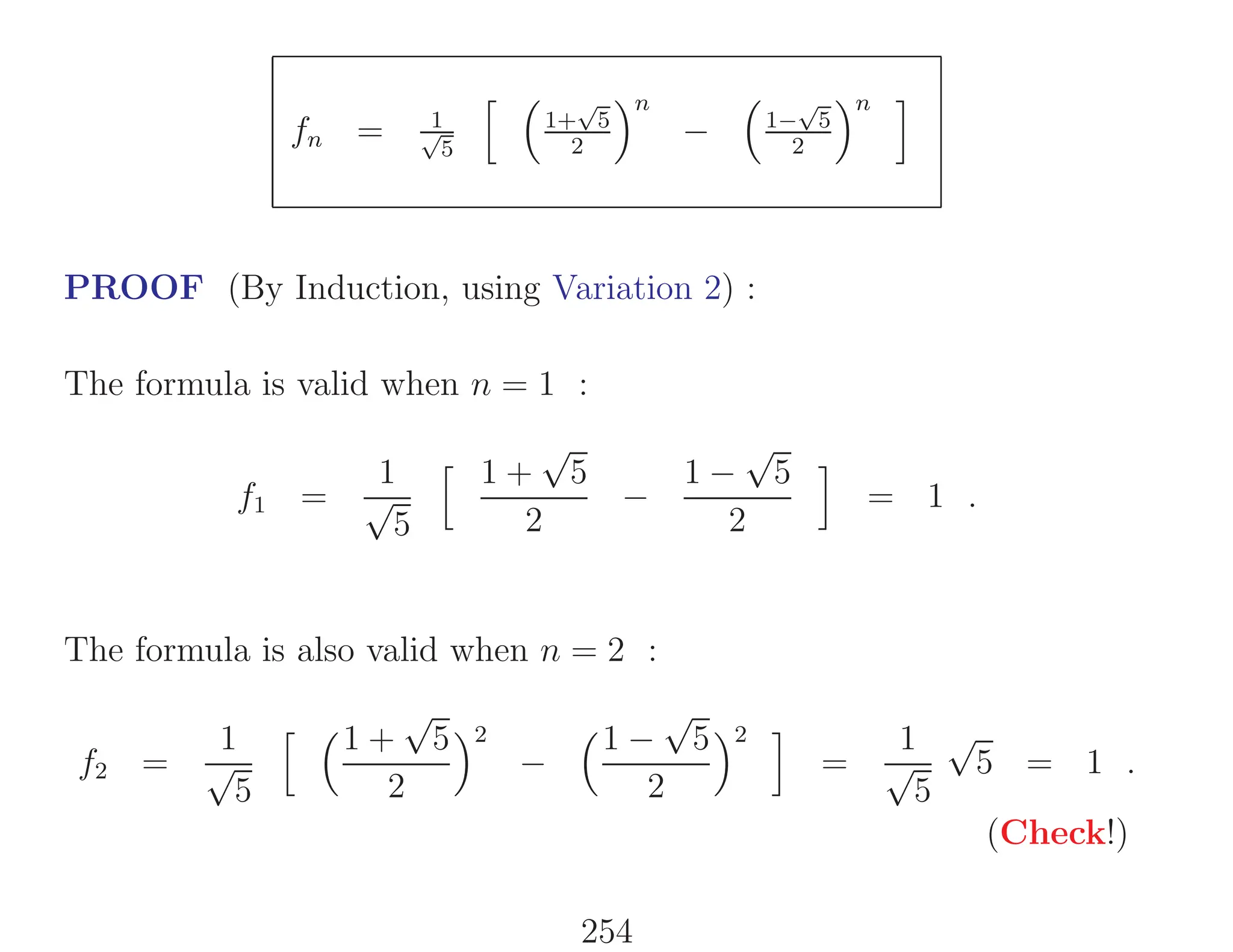 $f_n = \frac{1}{\sqrt{5}} \left[ \left(\frac{1+\sqrt{5}}{2}\right)^n - \left(\frac{1-\sqrt{5}}{2}\right)^n \right]$

PROOF (By Induction, using Variation 2) :

The formula is valid when $n = 1$ :

$f_1 = \frac{1}{\sqrt{5}} \left[ \frac{1+\sqrt{5}}{2} - \frac{1-\sqrt{5}}{2} \right] = 1$ .

The formula is also valid when $n = 2$ :

$f_2 = \frac{1}{\sqrt{5}} \left[ \left(\frac{1+\sqrt{5}}{2}\right)^2 - \left(\frac{1-\sqrt{5}}{2}\right)^2 \right] = \frac{1}{\sqrt{5}} \sqrt{5} = 1$ .

(Check!)

254